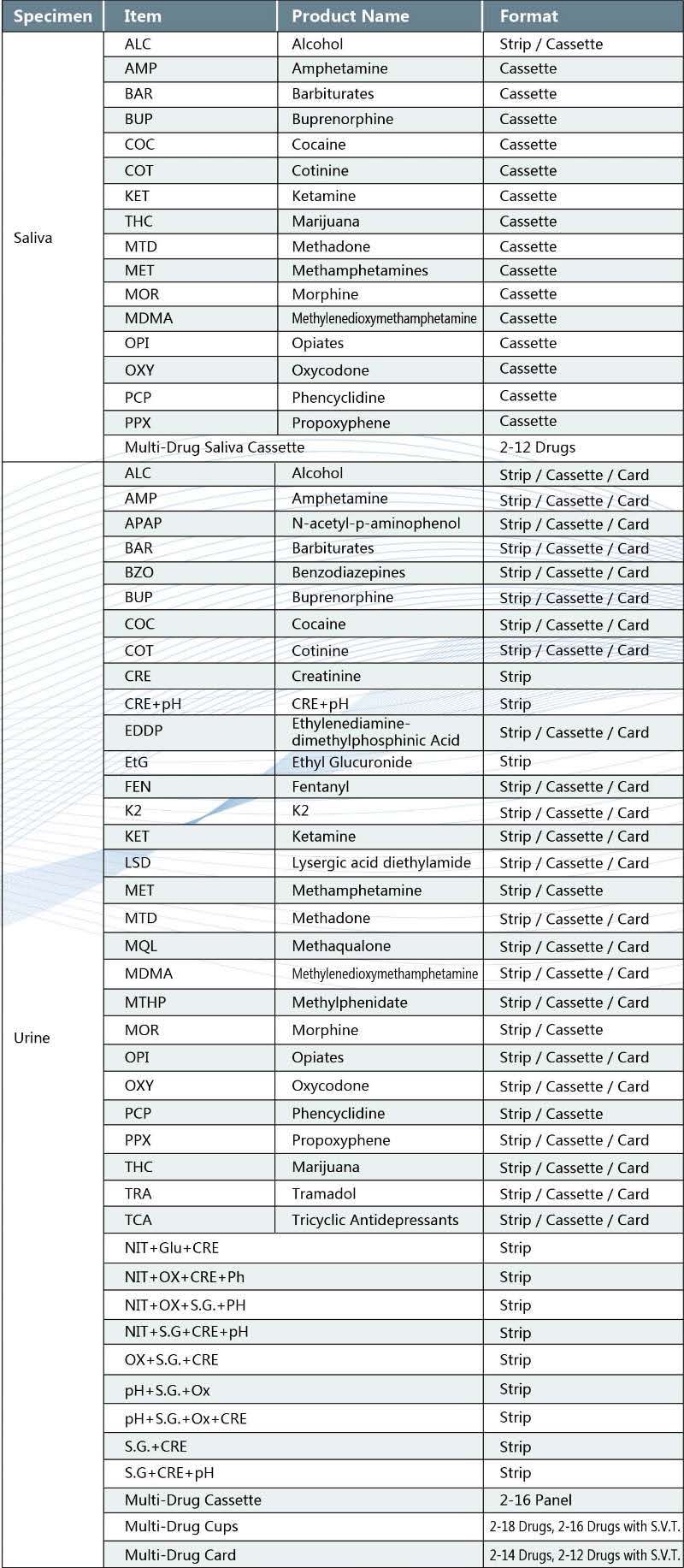 | Specimen | Item | Product Name | Format |
|---|---|---|---|
| Saliva | ALC | Alcohol | Strip / Cassette |
| | AMP | Amphetamine | Cassette |
| | BAR | Barbiturates | Cassette |
| | BUP | Buprenorphine | Cassette |
| | COC | Cocaine | Cassette |
| | COT | Cotinine | Cassette |
| | KET | Ketamine | Cassette |
| | THC | Marijuana | Cassette |
| | MTD | Methadone | Cassette |
| | MET | Methamphetamines | Cassette |
| | MOR | Morphine | Cassette |
| | MDMA | Methylenedioxymethamphetamine | Cassette |
| | OPI | Opiates | Cassette |
| | OXY | Oxycodone | Cassette |
| | PCP | Phencyclidine | Cassette |
| | PPX | Propoxyphene | Cassette |
| | Multi-Drug Saliva Cassette | | 2-12 Drugs |
| Urine | ALC | Alcohol | Strip / Cassette / Card |
| | AMP | Amphetamine | Strip / Cassette / Card |
| | APAP | N-acetyl-p-aminophenol | Strip / Cassette / Card |
| | BAR | Barbiturates | Strip / Cassette / Card |
| | BZO | Benzodiazepines | Strip / Cassette / Card |
| | BUP | Buprenorphine | Strip / Cassette / Card |
| | COC | Cocaine | Strip / Cassette / Card |
| | COT | Cotinine | Strip / Cassette / Card |
| | CRE | Creatinine | Strip |
| | CRE+pH | CRE+pH | Strip |
| | EDDP | Ethylenediamine-dimethylphosphinic Acid | Strip / Cassette / Card |
| | EtG | Ethyl Glucuronide | Strip |
| | FEN | Fentanyl | Strip / Cassette / Card |
| | K2 | K2 | Strip / Cassette / Card |
| | KET | Ketamine | Strip / Cassette / Card |
| | LSD | Lysergic acid diethylamide | Strip / Cassette / Card |
| | MET | Methamphetamine | Strip / Cassette |
| | MTD | Methadone | Strip / Cassette / Card |
| | MQL | Methaqualone | Strip / Cassette / Card |
| | MDMA | Methylenedioxymethamphetamine | Strip / Cassette / Card |
| | MTHP | Methylphenidate | Strip / Cassette / Card |
| | MOR | Morphine | Strip / Cassette |
| | OPI | Opiates | Strip / Cassette / Card |
| | OXY | Oxycodone | Strip / Cassette / Card |
| | PCP | Phencyclidine | Strip / Cassette |
| | PPX | Propoxyphene | Strip / Cassette / Card |
| | THC | Marijuana | Strip / Cassette / Card |
| | TRA | Tramadol | Strip / Cassette / Card |
| | TCA | Tricyclic Antidepressants | Strip / Cassette / Card |
| | NIT+Glu+CRE | | Strip |
| | NIT+OX+CRE+Ph | | Strip |
| | NIT+OX+S.G.+PH | | Strip |
| | NIT+S.G+CRE+pH | | Strip |
| | OX+S.G.+CRE | | Strip |
| | pH+S.G.+Ox | | Strip |
| | pH+S.G.+Ox+CRE | | Strip |
| | S.G.+CRE | | Strip |
| | S.G+CRE+pH | | Strip |
| | Multi-Drug Cassette | | 2-16 Panel |
| | Multi-Drug Cups | | 2-18 Drugs, 2-16 Drugs with S.V.T. |
| | Multi-Drug Card | | 2-14 Drugs, 2-12 Drugs with S.V.T. |